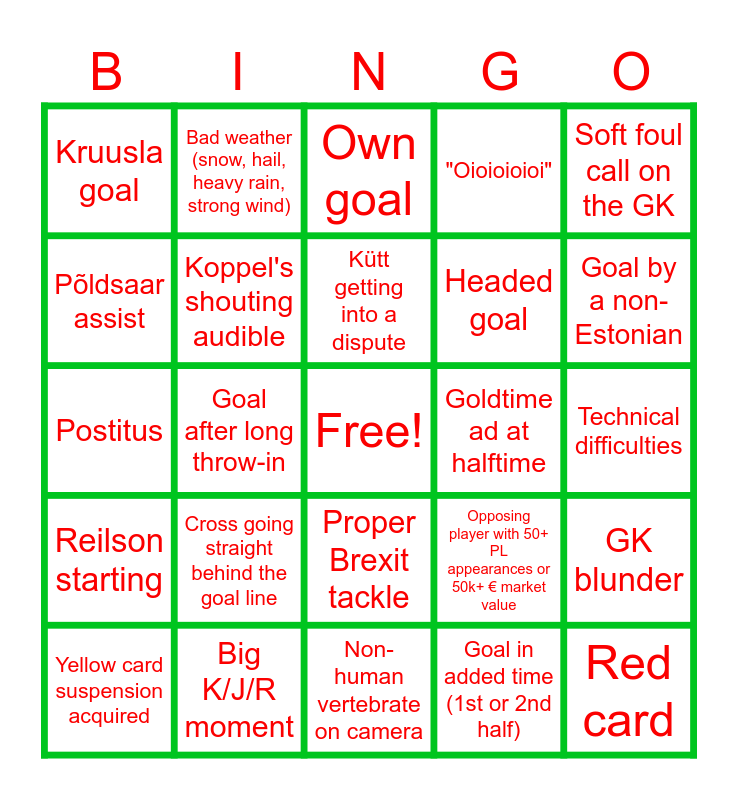 | B | I | N | G | O |
|---|---|---|---|---|
| Kruusla goal | Bad weather (snow, hail, heavy rain, strong wind) | Own goal | "Oioioioioi" | Soft foul call on the GK |
| Põldsaar assist | Koppel's shouting audible | Kütt getting into a dispute | Headed goal | Goal by a non-Estonian |
| Postitus | Goal after long throw-in | Free! | Goldtime ad at halftime | Technical difficulties |
| Reilson starting | Cross going straight behind the goal line | Proper Brexit tackle | Opposing player with 50+ PL appearances or 50k+ € market value | GK blunder |
| Yellow card suspension acquired | Big K/J/R moment | Non-human vertebrate on camera | Goal in added time (1st or 2nd half) | Red card |